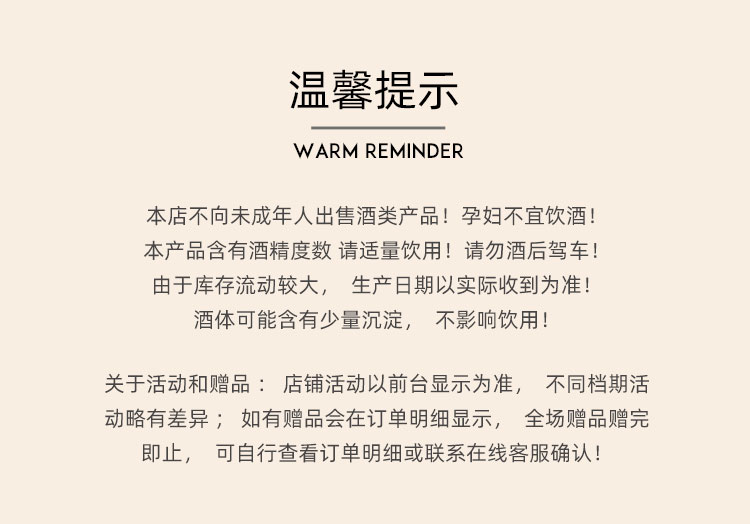 温馨提示

WARM REMINDER

本店不向未成年人出售酒类产品！孕妇不宜饮酒！
本产品含有酒精度数 请适量饮用！请勿酒后驾车！
由于库存流动较大， 生产日期以实际收到为准！
酒体可能含有少量沉淀， 不影响饮用！

关于活动和赠品： 店铺活动以前台显示为准， 不同档期活动略有差异； 如有赠品会在订单明细显示， 全场赠品赠完即止， 可自行查看订单明细或联系在线客服确认！